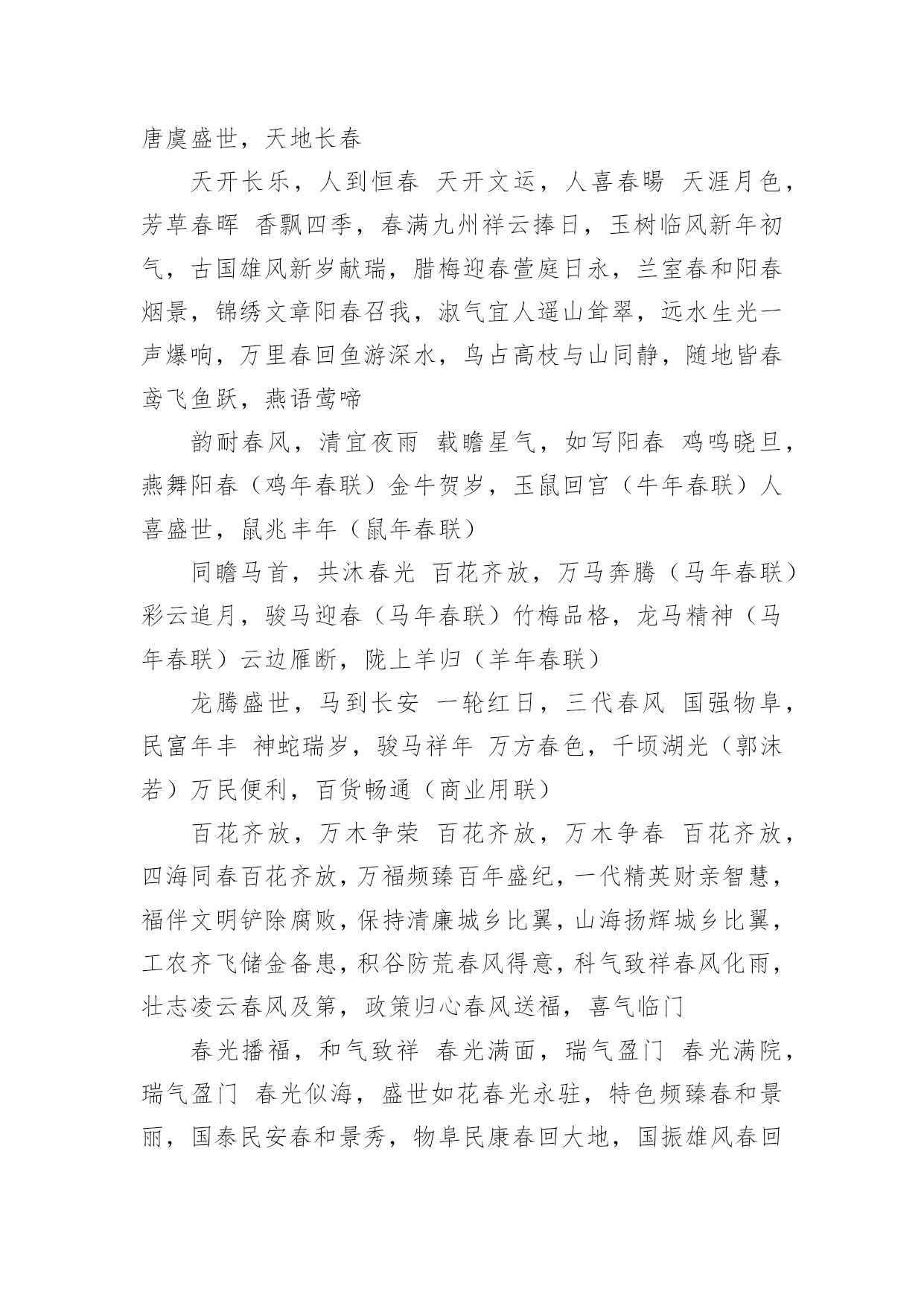 唐虞盛世，天地长春

天开长乐，人到恒春 天开文运，人喜春暘 天涯月色，芳草春晖 香飘四季，春满九州祥云捧日，玉树临风新年初气，古国雄风新岁献瑞，腊梅迎春萱庭日永，兰室春和阳春烟景，锦绣文章阳春召我，淑气宜人遥山耸翠，远水生光一声爆响，万里春回鱼游深水，鸟占高枝与山同静，随地皆春鸢飞鱼跃，燕语莺啼

韵耐春风，清宜夜雨 载瞻星气，如写阳春 鸡鸣晓旦，燕舞阳春（鸡年春联）金牛贺岁，玉鼠回宫（牛年春联）人喜盛世，鼠兆丰年（鼠年春联）

同瞻马首，共沐春光 百花齐放，万马奔腾（马年春联）彩云追月，骏马迎春（马年春联）竹梅品格，龙马精神（马年春联）云边雁断，陇上羊归（羊年春联）

龙腾盛世，马到长安 一轮红日，三代春风 国强物阜，民富年丰 神蛇瑞岁，骏马祥年 万方春色，千顷湖光（郭沫若）万民便利，百货畅通（商业用联）

百花齐放，万木争荣 百花齐放，万木争春 百花齐放，四海同春百花齐放，万福频臻百年盛纪，一代精英财亲智慧，福伴文明铲除腐败，保持清廉城乡比翼，山海扬辉城乡比翼，工农齐飞储金备患，积谷防荒春风得意，科气致祥春风化雨，壮志凌云春风及第，政策归心春风送福，喜气临门

春光播福，和气致祥 春光满面，瑞气盈门 春光满院，瑞气盈门 春光似海，盛世如花春光永驻，特色频臻春和景丽，国泰民安春和景秀，物阜民康春回大地，国振雄风春回